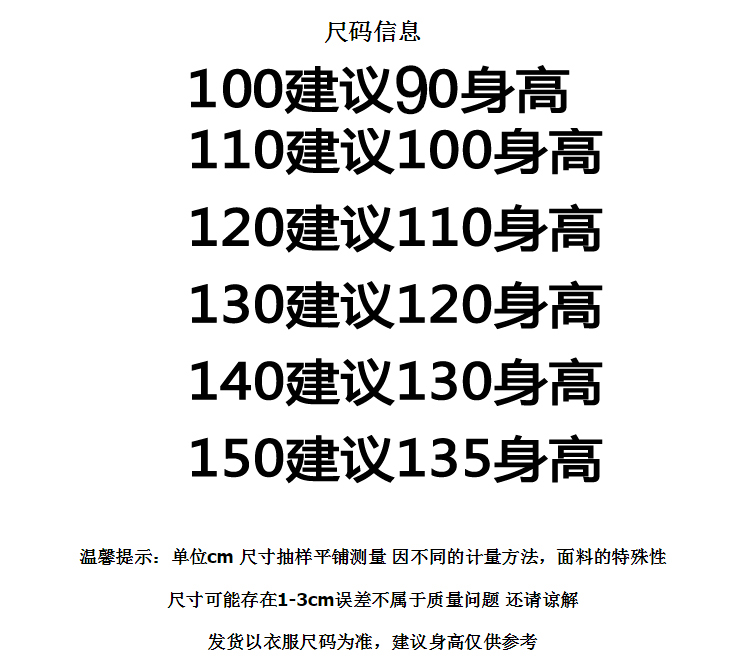 尺码信息

100建议90身高

110建议100身高

120建议110身高

130建议120身高

140建议130身高

150建议135身高

温馨提示：单位cm 尺寸抽样平铺测量 因不同的计量方法，面料的特殊性

尺寸可能存在1-3cm误差不属于质量问题 还请谅解

发货以衣服尺码为准，建议身高仅供参考